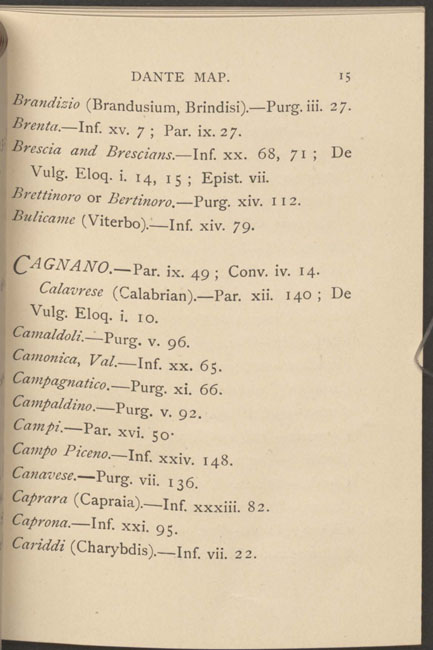 DANTE MAP. 15

Brandizio (Brandusium, Brindisi).—Purg. iii. 27.

Brenta.—Inf. xv. 7 ; Par. ix. 27.

Brescia and Brescians.—Inf. xx. 68, 71 ; De Vulg. Eloq. i. 14, 15 ; Epist. vii.

Brettinoro or Bertinoro.—Purg. xiv. 112.

Bulicame (Viterbo).—Inf. xiv. 79.

CAGNANO.—Par. ix. 49 ; Conv. iv. 14.

Calavrese (Calabrian).—Par. xii. 140 ; De Vulg. Eloq. i. 10.

Camaldoli.—Purg. v. 96.

Camonica, Val.—Inf. xx. 65.

Campagnatico.—Purg. xi. 66.

Campaldino.—Purg. v. 92.

Campi.—Par. xvi. 50.

Campo Piceno.—Inf. xxiv. 148.

Canavese.—Purg. vii. 136.

Caprara (Capraia).—Inf. xxxiii. 82.

Caprona.—Inf. xxi. 95.

Cariddi (Charybdis).—Inf. vii. 22.